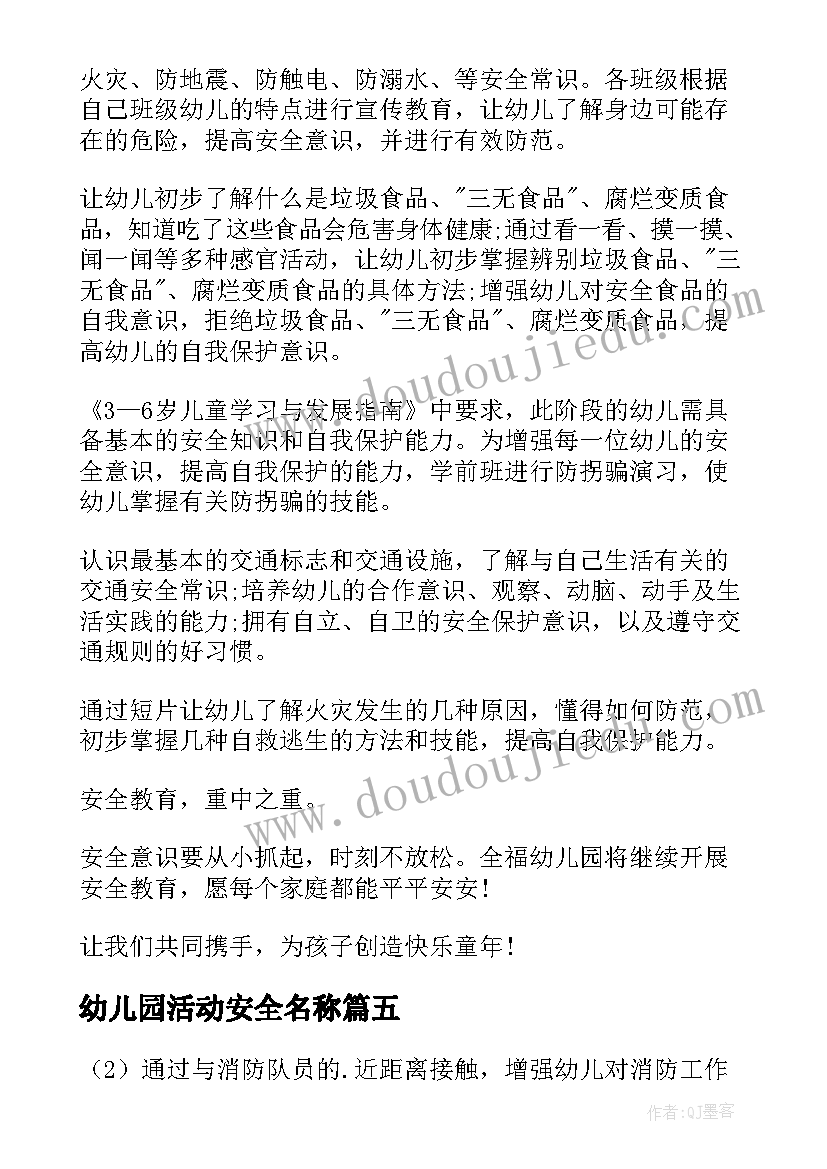 火灾、防地震、防触电、防溺水、等安全常识。各班级根据自己班级幼儿的特点进行宣传教育，让幼儿了解身边可能存在的危险，提高安全意识，并进行有效防范。

让幼儿初步了解什么是垃圾食品、"三无食品"、腐烂变质食品，知道吃了这些食品会危害身体健康;通过看一看、摸一摸、闻一闻等多种感官活动，让幼儿初步掌握辨别垃圾食品、"三无食品"、腐烂变质食品的具体方法;增强幼儿对安全食品的自我意识，拒绝垃圾食品、"三无食品"、腐烂变质食品，提高幼儿的自我保护意识。

《3—6岁儿童学习与发展指南》中要求，此阶段的幼儿需具备基本的安全知识和自我保护能力。为增强每一位幼儿的安全意识，提高自我保护的能力，学前班进行防拐骗演习，使幼儿掌握有关防拐骗的技能。

认识最基本的交通标志和交通设施，了解与自己生活有关的交通安全常识;培养幼儿的合作意识、观察、动脑、动手及生活实践的能力;拥有自立、自卫的安全保护意识，以及遵守交通规则的好习惯。

通过短片让幼儿了解火灾发生的几种原因，懂得如何防范，初步掌握几种自救逃生的方法和技能，提高自我保护能力。

安全教育，重中之重。

安全意识要从小抓起，时刻不放松。全福幼儿园将继续开展安全教育，愿每个家庭都能平平安安!

让我们共同携手，为孩子创造快乐童年!

幼儿园活动安全名称篇五

（2）通过与消防队员的.近距离接触，增强幼儿对消防工作

www.doudoujiedu.com

www.doudoujiedu.com

作者:QJ墨客